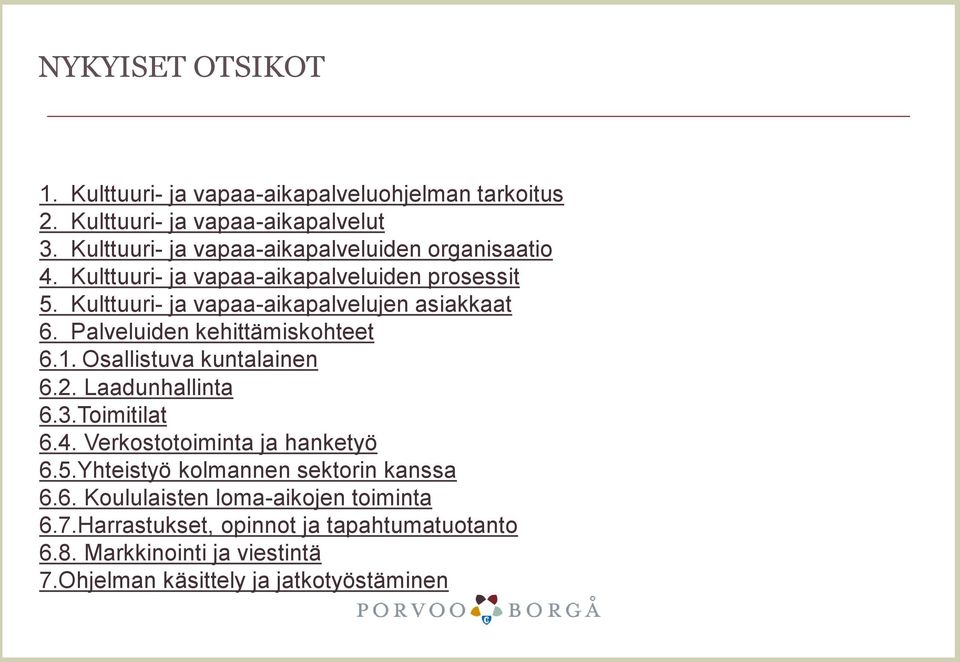 NYKYISET OTSIKOT

1. Kulttuuri- ja vapaa-aikapalveluohjelman tarkoitus
2. Kulttuuri- ja vapaa-aikapalvelut
3. Kulttuuri- ja vapaa-aikapalveluiden organisaatio
4. Kulttuuri- ja vapaa-aikapalveluiden prosessit
5. Kulttuuri- ja vapaa-aikapalvelujen asiakkaat
6. Palveluiden kehittämiskohteet
6.1. Osallistuva kuntalainen
6.2. Laadunhallinta
6.3.Toimitilat
6.4. Verkostotoiminta ja hanketyö
6.5.Yhteistyö kolmannen sektorin kanssa
6.6. Koululaisten loma-aikojen toiminta
6.7.Harrastukset, opinnot ja tapahtumatuotanto
6.8. Markkinointi ja viestintä
7.Ohjelman käsittely ja jatkotyöstäminen

PORVOO BORGÅ